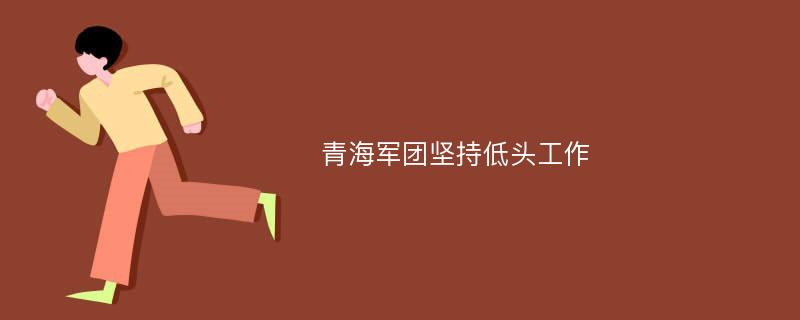 青海军团坚持低头工作